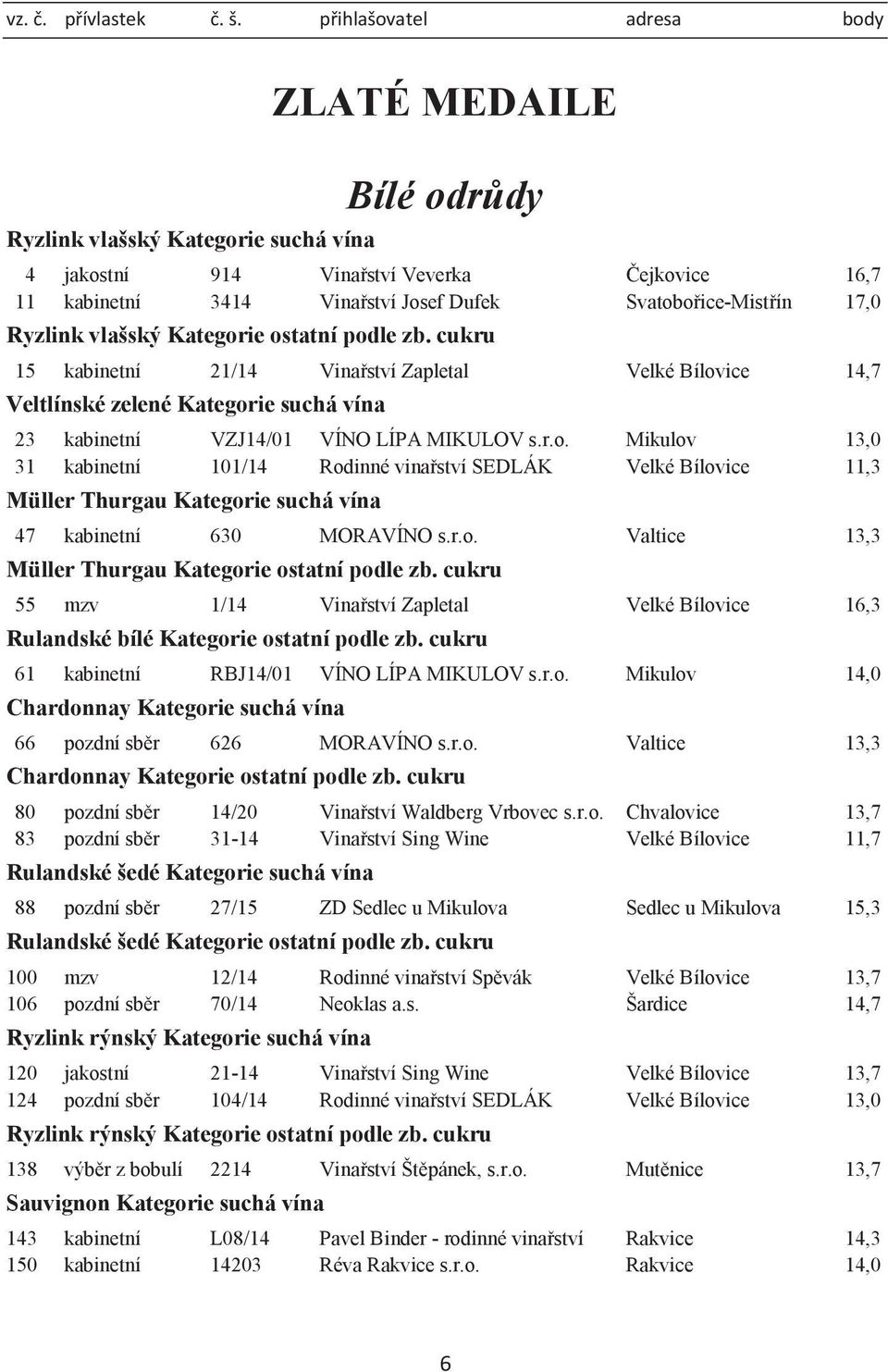 vz. č. přívlastek č. š. přihlašovatel adresa body

ZLATÉ MEDAILE

Bílé odrůdy

Ryzlink vlašský Kategorie suchá vína

| 4 | jakostní | 914 | Vinařství Veverka | Čejkovice | 16,7 |
|---|---|---|---|---|---|
| 11 | kabinetní | 3414 | Vinařství Josef Dufek | Svatobořice-Mistřín | 17,0 |

Ryzlink vlašský Kategorie ostatní podle zb. cukru

| 15 | kabinetní | 21/14 | Vinařství Zapletal | Velké Bílovice | 14,7 |
|---|---|---|---|---|---|

Veltlínské zelené Kategorie suchá vína

| 23 | kabinetní | VZJ14/01 | VÍNO LÍPA MIKULOV s.r.o. | Mikulov | 13,0 |
|---|---|---|---|---|---|
| 31 | kabinetní | 101/14 | Rodinné vinařství SEDLÁK | Velké Bílovice | 11,3 |

Müller Thurgau Kategorie suchá vína

| 47 | kabinetní | 630 | MORAVÍNO s.r.o. | Valtice | 13,3 |
|---|---|---|---|---|---|

Müller Thurgau Kategorie ostatní podle zb. cukru

| 55 | mzv | 1/14 | Vinařství Zapletal | Velké Bílovice | 16,3 |
|---|---|---|---|---|---|

Rulandské bílé Kategorie ostatní podle zb. cukru

| 61 | kabinetní | RBJ14/01 | VÍNO LÍPA MIKULOV s.r.o. | Mikulov | 14,0 |
|---|---|---|---|---|---|

Chardonnay Kategorie suchá vína

| 66 | pozdní sběr | 626 | MORAVÍNO s.r.o. | Valtice | 13,3 |
|---|---|---|---|---|---|

Chardonnay Kategorie ostatní podle zb. cukru

| 80 | pozdní sběr | 14/20 | Vinařství Waldberg Vrbovec s.r.o. | Chvalovice | 13,7 |
|---|---|---|---|---|---|
| 83 | pozdní sběr | 31-14 | Vinařství Sing Wine | Velké Bílovice | 11,7 |

Rulandské šedé Kategorie suchá vína

| 88 | pozdní sběr | 27/15 | ZD Sedlec u Mikulova | Sedlec u Mikulova | 15,3 |
|---|---|---|---|---|---|

Rulandské šedé Kategorie ostatní podle zb. cukru

| 100 | mzv | 12/14 | Rodinné vinařství Spěvák | Velké Bílovice | 13,7 |
|---|---|---|---|---|---|
| 106 | pozdní sběr | 70/14 | Neoklas a.s. | Šardice | 14,7 |

Ryzlink rýnský Kategorie suchá vína

| 120 | jakostní | 21-14 | Vinařství Sing Wine | Velké Bílovice | 13,7 |
|---|---|---|---|---|---|
| 124 | pozdní sběr | 104/14 | Rodinné vinařství SEDLÁK | Velké Bílovice | 13,0 |

Ryzlink rýnský Kategorie ostatní podle zb. cukru

| 138 | výběr z bobulí | 2214 | Vinařství Štěpánek, s.r.o. | Mutěnice | 13,7 |
|---|---|---|---|---|---|

Sauvignon Kategorie suchá vína

| 143 | kabinetní | L08/14 | Pavel Binder - rodinné vinařství | Rakvice | 14,3 |
|---|---|---|---|---|---|
| 150 | kabinetní | 14203 | Réva Rakvice s.r.o. | Rakvice | 14,0 |

6